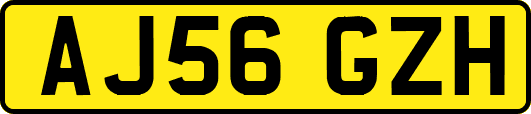 AJ56 GZH